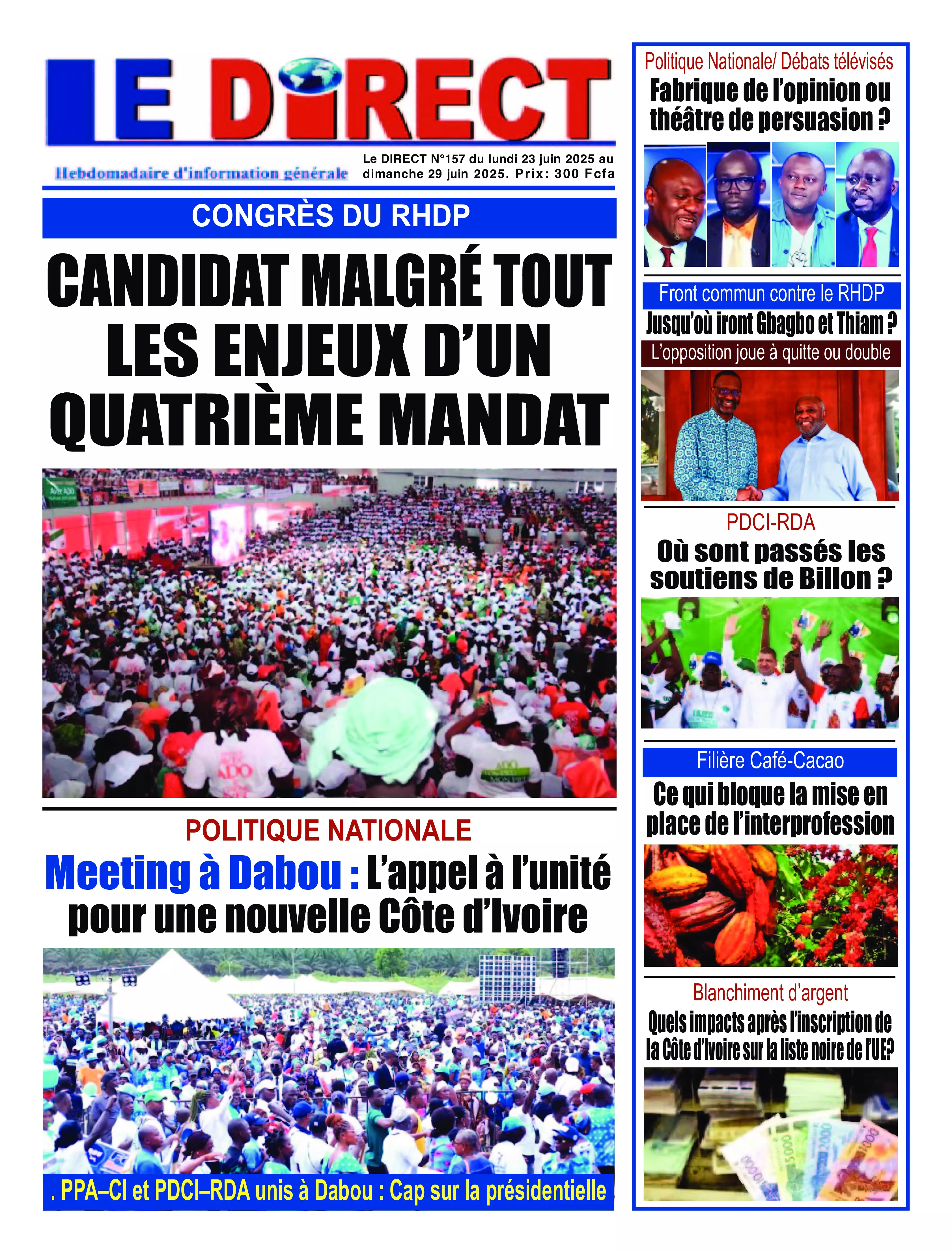 LE DIRECT

Hebdomadaire d'information générale

Le DIRECT N°157 du lundi 23 juin 2025 au dimanche 29 juin 2025. Prix: 300 Fcfa

CONGRÈS DU RHDP

CANDIDAT MALGRÉ TOUT LES ENJEUX D'UN QUATRIÈME MANDAT

POLITIQUE NATIONALE

Meeting à Dabou : L'appel à l'unité pour une nouvelle Côte d'Ivoire

. PPA–CI et PDCI–RDA unis à Dabou : Cap sur la présidentielle

Politique Nationale/ Débats télévisés

Fabrique de l'opinion ou théâtre de persuasion ?

Front commun contre le RHDP

Jusqu'où iront Gbagbo et Thiam ?

L'opposition joue à quitte ou double

PDCI-RDA

Où sont passés les soutiens de Billon ?

Filière Café-Cacao

Ce qui bloque la mise en place de l'interprofession

Blanchiment d'argent

Quels impacts après l'inscription de la Côte d'Ivoire sur la liste noire de l'UE?